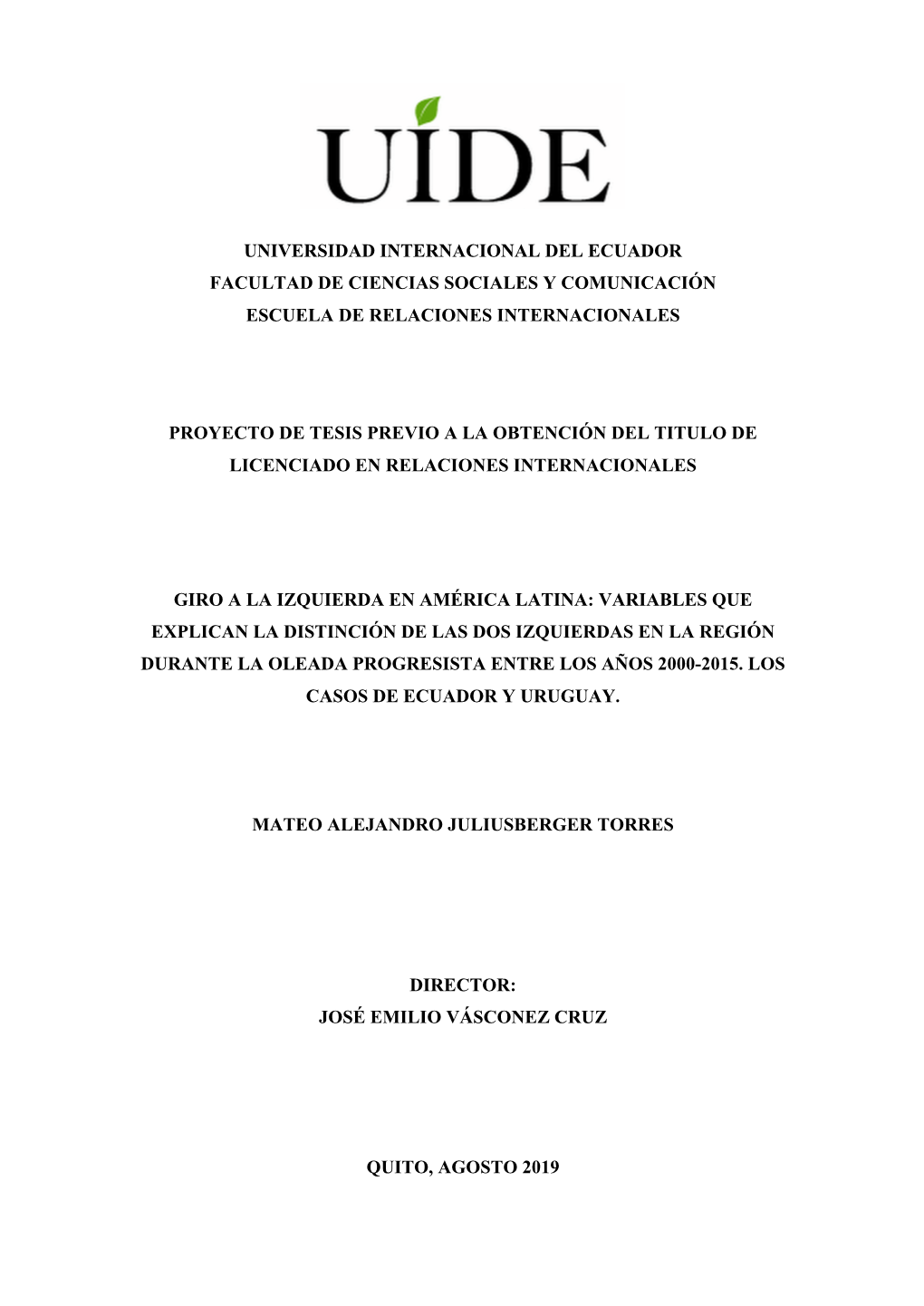 UIDE

UNIVERSIDAD INTERNACIONAL DEL ECUADOR
FACULTAD DE CIENCIAS SOCIALES Y COMUNICACIÓN
ESCUELA DE RELACIONES INTERNACIONALES

PROYECTO DE TESIS PREVIO A LA OBTENCIÓN DEL TITULO DE LICENCIADO EN RELACIONES INTERNACIONALES

GIRO A LA IZQUIERDA EN AMÉRICA LATINA: VARIABLES QUE EXPLICAN LA DISTINCIÓN DE LAS DOS IZQUIERDAS EN LA REGIÓN DURANTE LA OLEADA PROGRESISTA ENTRE LOS AÑOS 2000-2015. LOS CASOS DE ECUADOR Y URUGUAY.

MATEO ALEJANDRO JULIUSBERGER TORRES

DIRECTOR:
JOSÉ EMILIO VÁSCONEZ CRUZ

QUITO, AGOSTO 2019